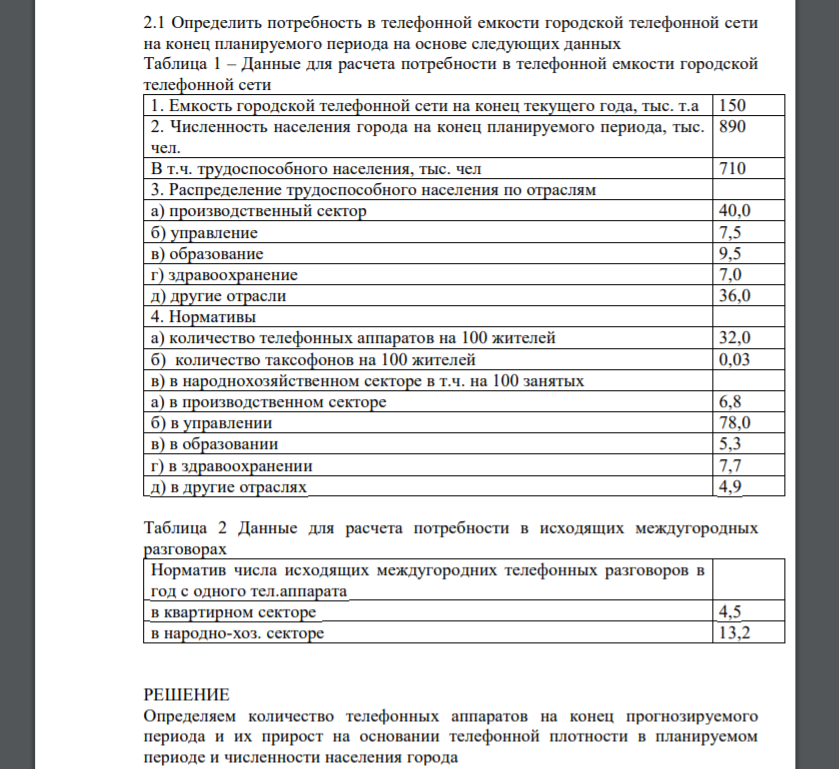 2.1 Определить потребность в телефонной емкости городской телефонной сети на конец планируемого периода на основе следующих данных

Таблица 1 – Данные для расчета потребности в телефонной емкости городской телефонной сети

| | |
|---|---|
| 1. Емкость городской телефонной сети на конец текущего года, тыс. т.а | 150 |
| 2. Численность населения города на конец планируемого периода, тыс. чел. | 890 |
| В т.ч. трудоспособного населения, тыс. чел | 710 |
| 3. Распределение трудоспособного населения по отраслям | |
| а) производственный сектор | 40,0 |
| б) управление | 7,5 |
| в) образование | 9,5 |
| г) здравоохранение | 7,0 |
| д) другие отрасли | 36,0 |
| 4. Нормативы | |
| а) количество телефонных аппаратов на 100 жителей | 32,0 |
| б) количество таксофонов на 100 жителей | 0,03 |
| в) в народнохозяйственном секторе в т.ч. на 100 занятых | |
| а) в производственном секторе | 6,8 |
| б) в управлении | 78,0 |
| в) в образовании | 5,3 |
| г) в здравоохранении | 7,7 |
| д) в другие отраслях | 4,9 |

Таблица 2 Данные для расчета потребности в исходящих междугородных разговорах

| | |
|---|---|
| Норматив числа исходящих междугородних телефонных разговоров в год с одного тел.аппарата | |
| в квартирном секторе | 4,5 |
| в народно-хоз. секторе | 13,2 |

РЕШЕНИЕ

Определяем количество телефонных аппаратов на конец прогнозируемого периода и их прирост на основании телефонной плотности в планируемом периоде и численности населения города